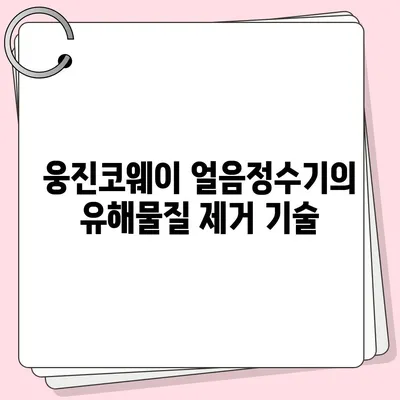 웅진코웨이 얼음정수기의 유해물질 제거 기술